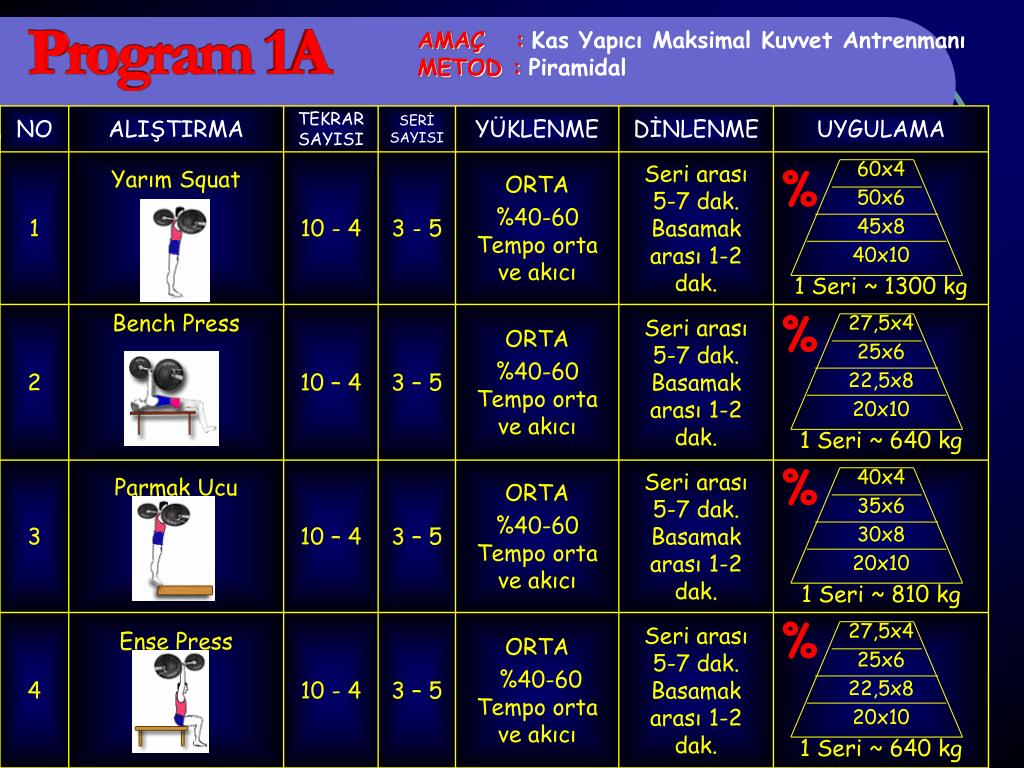 Program 1A

AMAÇ : Kas Yapıcı Maksimal Kuvvet Antrenmanı
METOD : Piramidal

| NO | ALIŞTIRMA | TEKRAR SAYISI | SERİ SAYISI | YÜKLENME | DİNLENME | UYGULAMA |
|---|---|---|---|---|---|---|
| 1 | Yarım Squat | 10 - 4 | 3 - 5 | ORTA %40-60 Tempo orta ve akıcı | Seri arası 5-7 dak. Basamak arası 1-2 dak. | % 60x4 50x6 45x8 40x10 1 Seri ~ 1300 kg |
| 2 | Bench Press | 10 – 4 | 3 – 5 | ORTA %40-60 Tempo orta ve akıcı | Seri arası 5-7 dak. Basamak arası 1-2 dak. | % 27,5x4 25x6 22,5x8 20x10 1 Seri ~ 640 kg |
| 3 | Parmak Ucu | 10 – 4 | 3 – 5 | ORTA %40-60 Tempo orta ve akıcı | Seri arası 5-7 dak. Basamak arası 1-2 dak. | % 40x4 35x6 30x8 20x10 1 Seri ~ 810 kg |
| 4 | Ense Press | 10 - 4 | 3 – 5 | ORTA %40-60 Tempo orta ve akıcı | Seri arası 5-7 dak. Basamak arası 1-2 dak. | % 27,5x4 25x6 22,5x8 20x10 1 Seri ~ 640 kg |